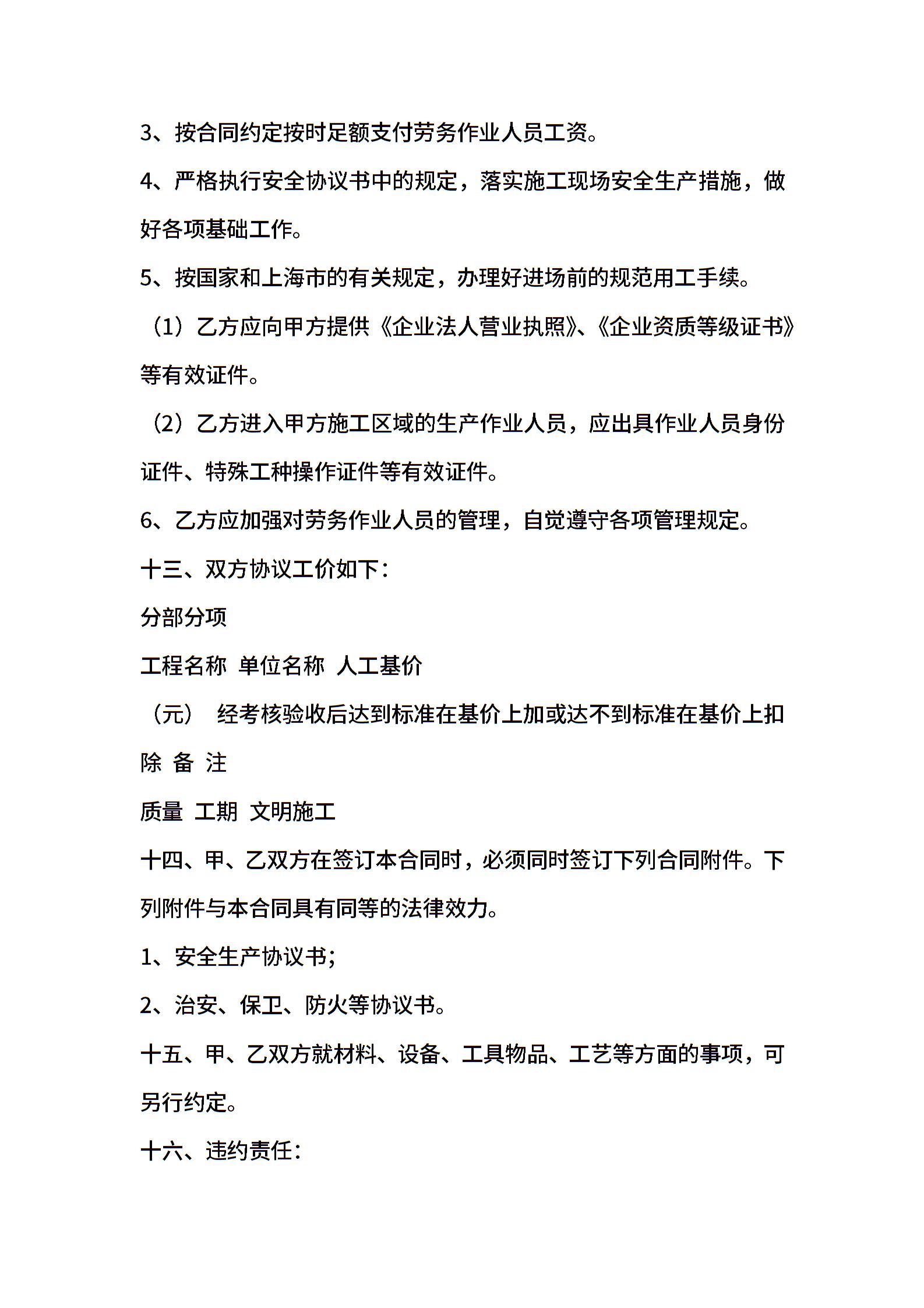 3、按合同约定按时足额支付劳务作业人员工资。

4、严格执行安全协议书中的规定，落实施工现场安全生产措施，做好各项基础工作。

5、按国家和上海市的有关规定，办理好进场前的规范用工手续。

（1）乙方应向甲方提供《企业法人营业执照》、《企业资质等级证书》等有效证件。

（2）乙方进入甲方施工区域的生产作业人员，应出具作业人员身份证件、特殊工种操作证件等有效证件。

6、乙方应加强对劳务作业人员的管理，自觉遵守各项管理规定。

十三、双方协议工价如下：

分部分项

工程名称 单位名称 人工基价

（元） 经考核验收后达到标准在基价上加或达不到标准在基价上扣除 备 注

质量 工期 文明施工

十四、甲、乙双方在签订本合同时，必须同时签订下列合同附件。下列附件与本合同具有同等的法律效力。

1、安全生产协议书；

2、治安、保卫、防火等协议书。

十五、甲、乙双方就材料、设备、工具物品、工艺等方面的事项，可另行约定。

十六、违约责任：